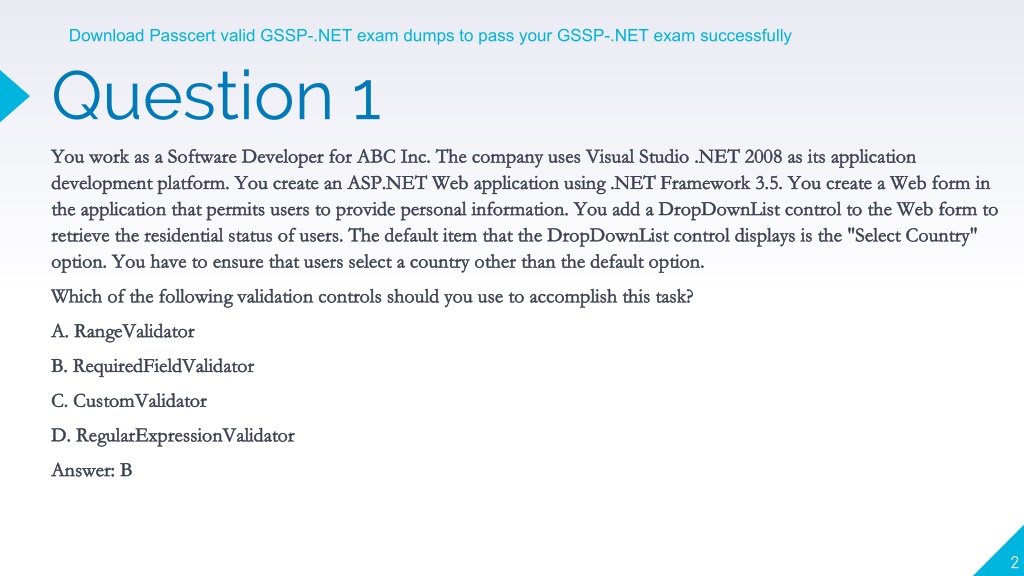 Download Passcert valid GSSP-.NET exam dumps to pass your GSSP-.NET exam successfully

Question 1

You work as a Software Developer for ABC Inc. The company uses Visual Studio .NET 2008 as its application development platform. You create an ASP.NET Web application using .NET Framework 3.5. You create a Web form in the application that permits users to provide personal information. You add a DropDownList control to the Web form to retrieve the residential status of users. The default item that the DropDownList control displays is the "Select Country" option. You have to ensure that users select a country other than the default option.

Which of the following validation controls should you use to accomplish this task?

A. RangeValidator

B. RequiredFieldValidator

C. CustomValidator

D. RegularExpressionValidator

Answer: B

2